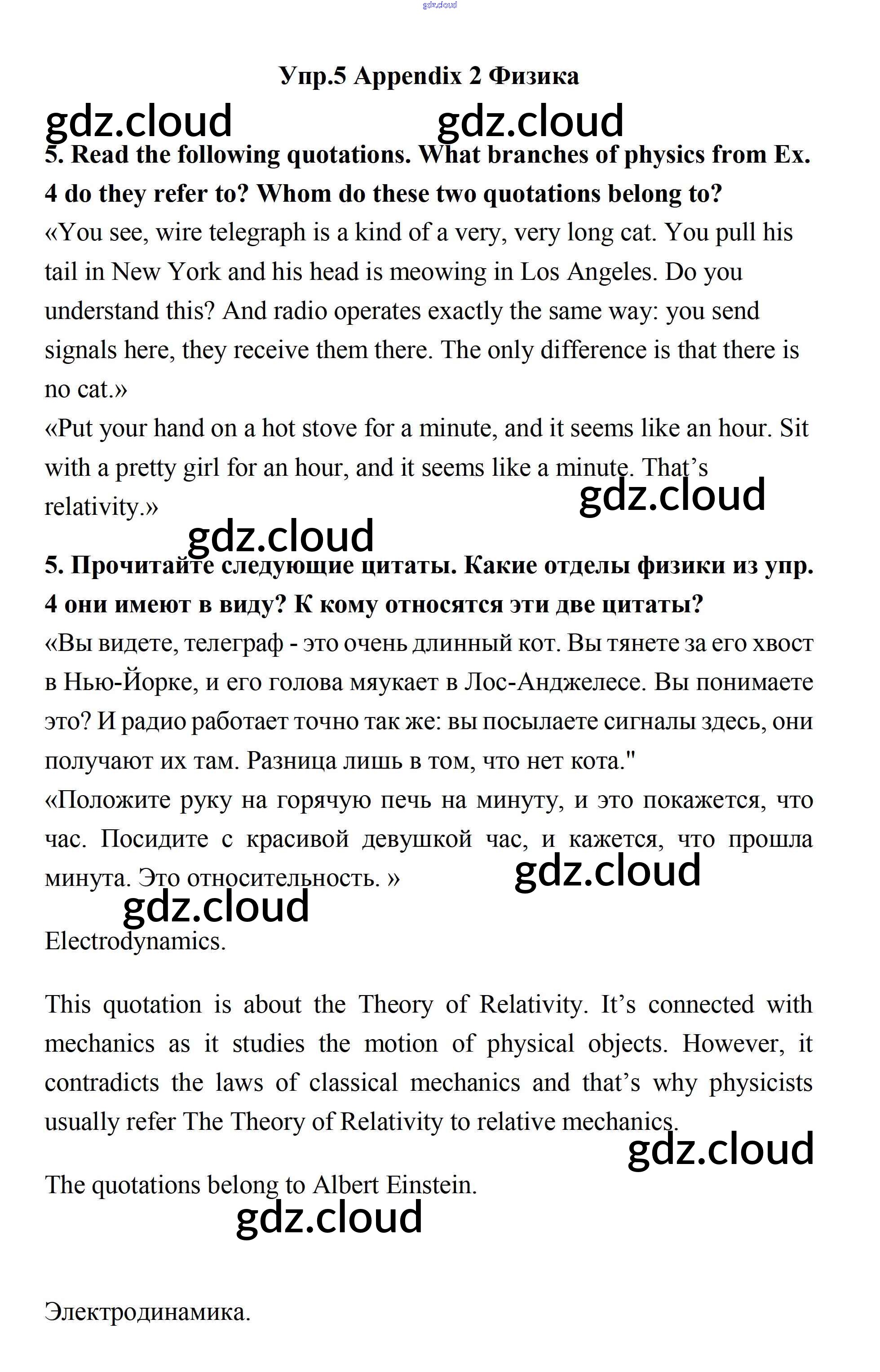 gdz.cloud

Упр.5 Appendix 2 Физика

gdz.cloud gdz.cloud

5. Read the following quotations. What branches of physics from Ex. 4 do they refer to? Whom do these two quotations belong to?

«You see, wire telegraph is a kind of a very, very long cat. You pull his tail in New York and his head is meowing in Los Angeles. Do you understand this? And radio operates exactly the same way: you send signals here, they receive them there. The only difference is that there is no cat.»

«Put your hand on a hot stove for a minute, and it seems like an hour. Sit with a pretty girl for an hour, and it seems like a minute. That's relativity.»

gdz.cloud

gdz.cloud

5. Прочитайте следующие цитаты. Какие отделы физики из упр. 4 они имеют в виду? К кому относятся эти две цитаты?

«Вы видете, телеграф - это очень длинный кот. Вы тянете за его хвост в Нью-Йорке, и его голова мяукает в Лос-Анджелесе. Вы понимаете это? И радио работает точно так же: вы посылаете сигналы здесь, они получают их там. Разница лишь в том, что нет кота."

«Положите руку на горячую печь на минуту, и это покажется, что час. Посидите с красивой девушкой час, и кажется, что прошла минута. Это относительность. »

gdz.cloud

gdz.cloud

Electrodynamics.

This quotation is about the Theory of Relativity. It's connected with mechanics as it studies the motion of physical objects. However, it contradicts the laws of classical mechanics and that's why physicists usually refer The Theory of Relativity to relative mechanics.

gdz.cloud

The quotations belong to Albert Einstein.

gdz.cloud

Электродинамика.